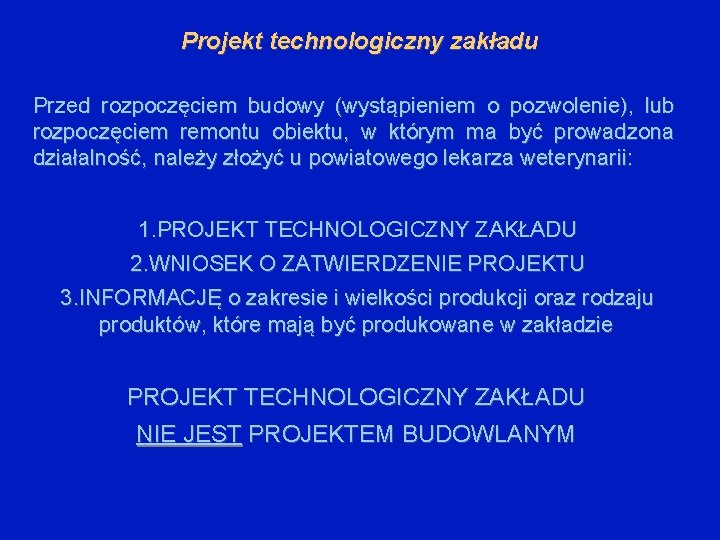 Projekt technologiczny zakładu

Przed rozpoczęciem budowy (wystąpieniem o pozwolenie), lub rozpoczęciem remontu obiektu, w którym ma być prowadzona działalność, należy złożyć u powiatowego lekarza weterynarii:

1.PROJEKT TECHNOLOGICZNY ZAKŁADU
2.WNIOSEK O ZATWIERDZENIE PROJEKTU
3.INFORMACJĘ o zakresie i wielkości produkcji oraz rodzaju produktów, które mają być produkowane w zakładzie

PROJEKT TECHNOLOGICZNY ZAKŁADU
NIE JEST PROJEKTEM BUDOWLANYM